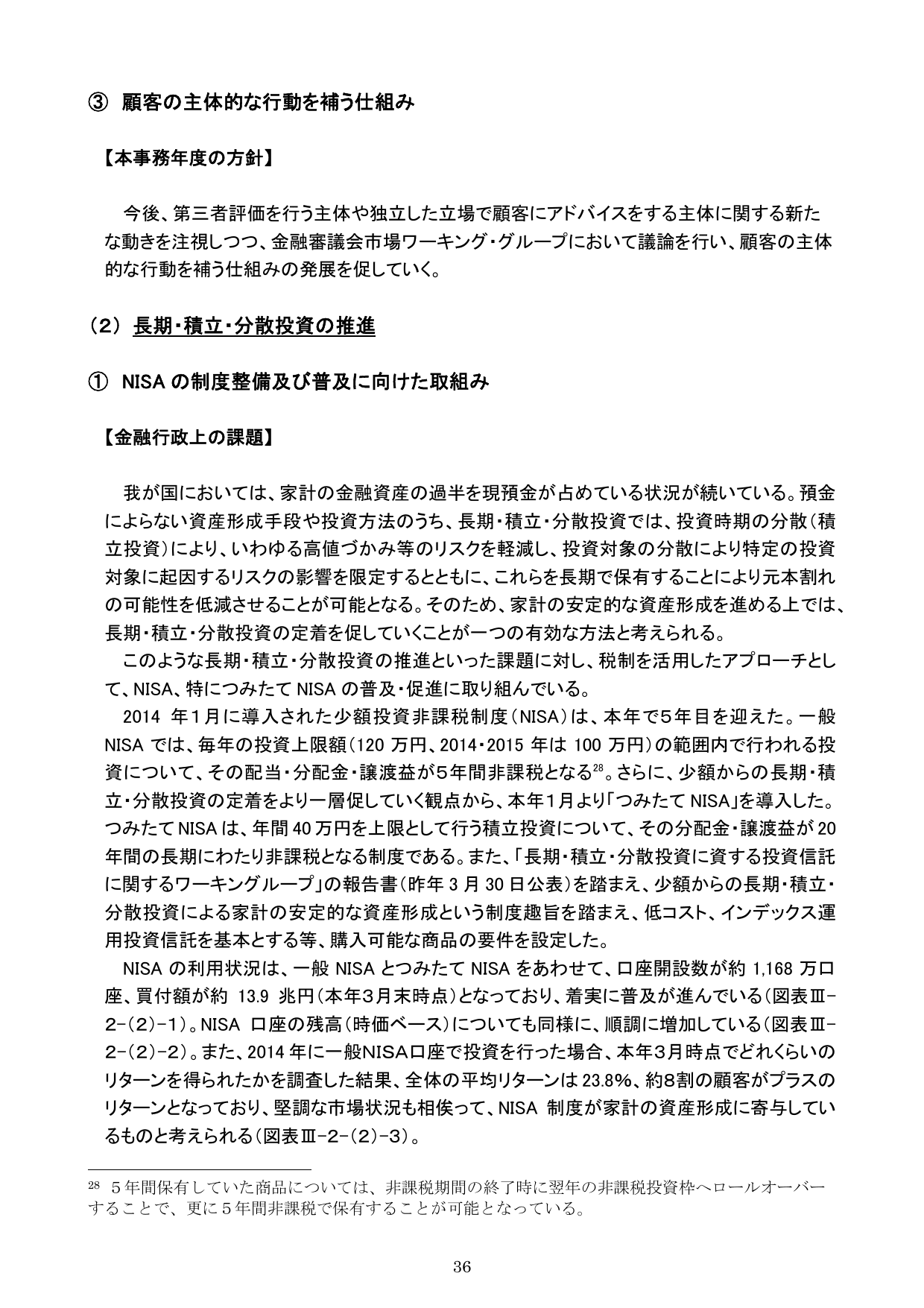 ③ 顧客の主体的な行動を補う仕組み

【本事務年度の方針】

今後、第三者評価を行う主体や独立した立場で顧客にアドバイスをする主体に関する新たな動きを注視しつつ、金融審議会市場ワーキング・グループにおいて議論を行い、顧客の主体的な行動を補う仕組みの発展を促していく。

（2） 長期・積立・分散投資の推進

① NISA の制度整備及び普及に向けた取組み

【金融行政上の課題】

我が国においては、家計の金融資産の過半を現預金が占めている状況が続いている。預金によらない資産形成手段や投資方法のうち、長期・積立・分散投資では、投資時期の分散（積立投資）により、いわゆる高値づかみ等のリスクを軽減し、投資対象の分散により特定の投資対象に起因するリスクの影響を限定するとともに、これらを長期で保有することにより元本割れの可能性を低減させることが可能となる。そのため、家計の安定的な資産形成を進める上では、長期・積立・分散投資の定着を促していくことが一つの有効な方法と考えられる。

このような長期・積立・分散投資の推進といった課題に対し、税制を活用したアプローチとして、NISA、特につみたて NISA の普及・促進に取り組んでいる。

2014 年１月に導入された少額投資非課税制度（NISA）は、本年で５年目を迎えた。一般 NISA では、毎年の投資上限額（120 万円、2014・2015 年は 100 万円）の範囲内で行われる投資について、その配当・分配金・譲渡益が５年間非課税となる$^{28}$。さらに、少額からの長期・積立・分散投資の定着をより一層促していく観点から、本年１月より「つみたて NISA」を導入した。つみたて NISA は、年間 40 万円を上限として行う積立投資について、その分配金・譲渡益が 20 年間の長期にわたり非課税となる制度である。また、「長期・積立・分散投資に資する投資信託に関するワーキンググループ」の報告書（昨年 3 月 30 日公表）を踏まえ、少額からの長期・積立・分散投資による家計の安定的な資産形成という制度趣旨を踏まえ、低コスト、インデックス運用投資信託を基本とする等、購入可能な商品の要件を設定した。

NISA の利用状況は、一般 NISA とつみたて NISA をあわせて、口座開設数が約 1,168 万口座、買付額が約 13.9 兆円（本年３月末時点）となっており、着実に普及が進んでいる（図表Ⅲ-2-（2）-1）。NISA 口座の残高（時価ベース）についても同様に、順調に増加している（図表Ⅲ-2-（2）-2）。また、2014 年に一般NISA口座で投資を行った場合、本年３月時点でどれくらいのリターンを得られたかを調査した結果、全体の平均リターンは 23.8%、約8割の顧客がプラスのリターンとなっており、堅調な市場状況も相俟って、NISA 制度が家計の資産形成に寄与しているものと考えられる（図表Ⅲ-2-（2）-3）。

$^{28}$ ５年間保有していた商品については、非課税期間の終了時に翌年の非課税投資枠へロールオーバーすることで、更に５年間非課税で保有することが可能となっている。

36